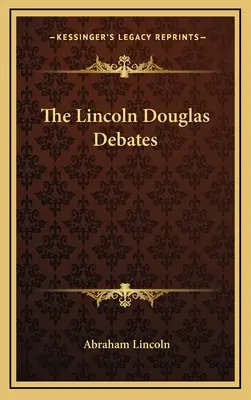 —KESSINGER'S LEGACY REPRINTS—

The Lincoln Douglas Debates

Abraham Lincoln